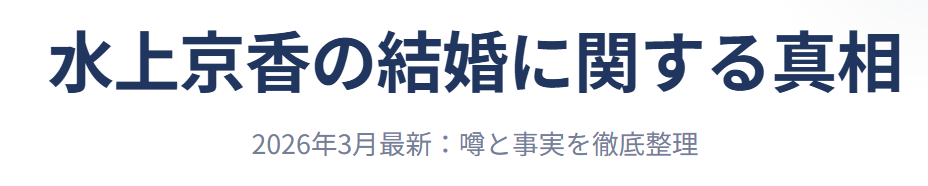 水上京香の結婚に関する真相

2026年3月最新：噂と事実を徹底整理